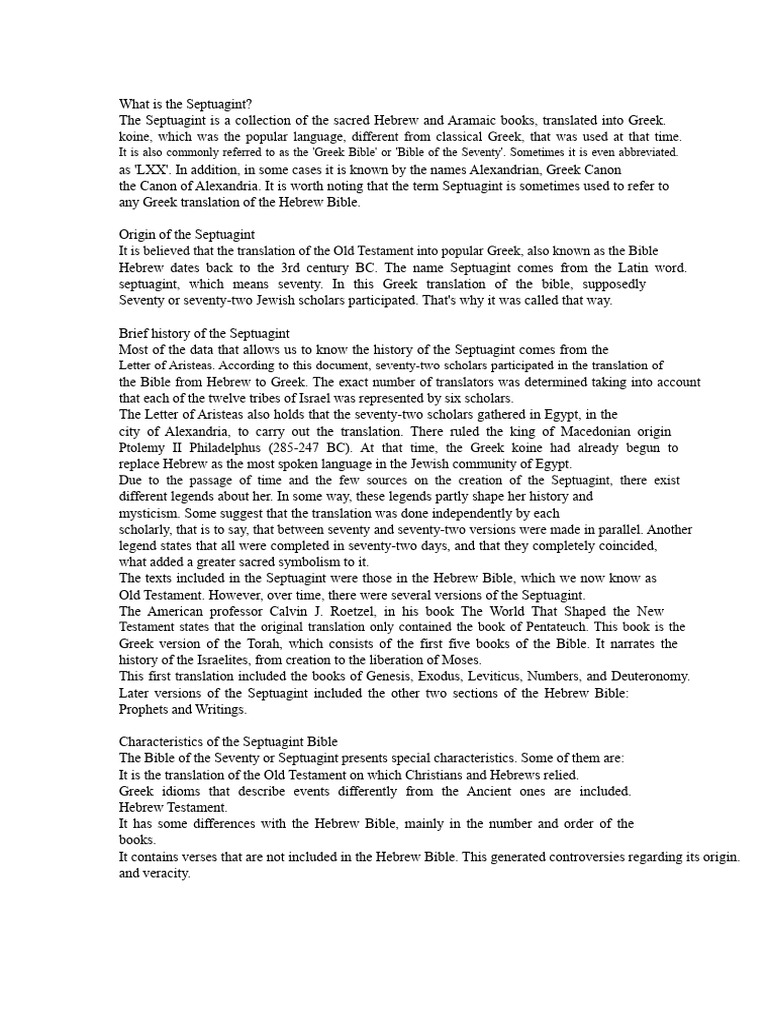 What is the Septuagint?
The Septuagint is a collection of the sacred Hebrew and Aramaic books, translated into Greek. koine, which was the popular language, different from classical Greek, that was used at that time. It is also commonly referred to as the 'Greek Bible' or 'Bible of the Seventy'. Sometimes it is even abbreviated. as 'LXX'. In addition, in some cases it is known by the names Alexandrian, Greek Canon the Canon of Alexandria. It is worth noting that the term Septuagint is sometimes used to refer to any Greek translation of the Hebrew Bible.

Origin of the Septuagint
It is believed that the translation of the Old Testament into popular Greek, also known as the Bible Hebrew dates back to the 3rd century BC. The name Septuagint comes from the Latin word. septuagint, which means seventy. In this Greek translation of the bible, supposedly Seventy or seventy-two Jewish scholars participated. That's why it was called that way.

Brief history of the Septuagint
Most of the data that allows us to know the history of the Septuagint comes from the Letter of Aristeas. According to this document, seventy-two scholars participated in the translation of the Bible from Hebrew to Greek. The exact number of translators was determined taking into account that each of the twelve tribes of Israel was represented by six scholars.
The Letter of Aristeas also holds that the seventy-two scholars gathered in Egypt, in the city of Alexandria, to carry out the translation. There ruled the king of Macedonian origin Ptolemy II Philadelphus (285-247 BC). At that time, the Greek koine had already begun to replace Hebrew as the most spoken language in the Jewish community of Egypt.
Due to the passage of time and the few sources on the creation of the Septuagint, there exist different legends about her. In some way, these legends partly shape her history and mysticism. Some suggest that the translation was done independently by each scholarly, that is to say, that between seventy and seventy-two versions were made in parallel. Another legend states that all were completed in seventy-two days, and that they completely coincided, what added a greater sacred symbolism to it.
The texts included in the Septuagint were those in the Hebrew Bible, which we now know as Old Testament. However, over time, there were several versions of the Septuagint.
The American professor Calvin J. Roetzel, in his book The World That Shaped the New Testament states that the original translation only contained the book of Pentateuch. This book is the Greek version of the Torah, which consists of the first five books of the Bible. It narrates the history of the Israelites, from creation to the liberation of Moses.
This first translation included the books of Genesis, Exodus, Leviticus, Numbers, and Deuteronomy. Later versions of the Septuagint included the other two sections of the Hebrew Bible: Prophets and Writings.

Characteristics of the Septuagint Bible
The Bible of the Seventy or Septuagint presents special characteristics. Some of them are:
It is the translation of the Old Testament on which Christians and Hebrews relied.
Greek idioms that describe events differently from the Ancient ones are included. Hebrew Testament.
It has some differences with the Hebrew Bible, mainly in the number and order of the books.
It contains verses that are not included in the Hebrew Bible. This generated controversies regarding its origin. and veracity.